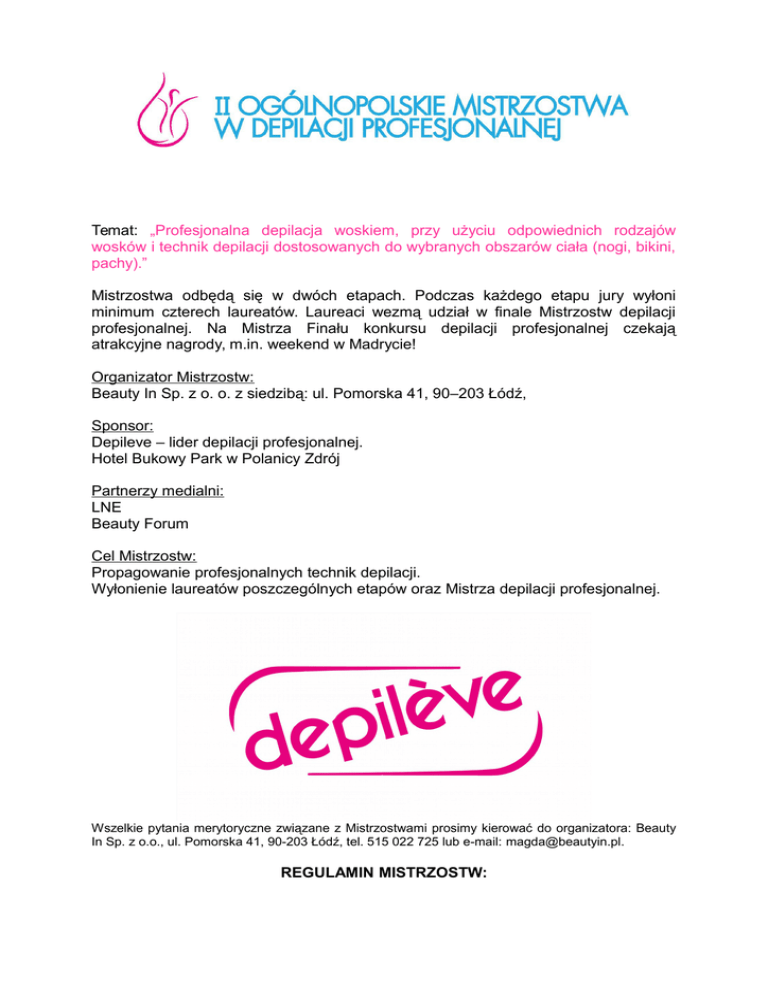 II OGÓLNOPOLSKIE MISTRZOSTWA W DEPILACJI PROFESJONALNEJ

Temat: „Profesjonalna depilacja woskiem, przy użyciu odpowiednich rodzajów wosków i technik depilacji dostosowanych do wybranych obszarów ciała (nogi, bikini, pachy)."

Mistrzostwa odbędą się w dwóch etapach. Podczas każdego etapu jury wyłoni minimum czterech laureatów. Laureaci wezmą udział w finale Mistrzostw depilacji profesjonalnej. Na Mistrza Finału konkursu depilacji profesjonalnej czekają atrakcyjne nagrody, m.in. weekend w Madrycie!

Organizator Mistrzostw:
Beauty In Sp. z o. o. z siedzibą: ul. Pomorska 41, 90–203 Łódź,

Sponsor:
Depileve – lider depilacji profesjonalnej.
Hotel Bukowy Park w Polanicy Zdrój

Partnerzy medialni:
LNE
Beauty Forum

Cel Mistrzostw:
Propagowanie profesjonalnych technik depilacji.
Wyłonienie laureatów poszczególnych etapów oraz Mistrza depilacji profesjonalnej.

depilève

Wszelkie pytania merytoryczne związane z Mistrzostwami prosimy kierować do organizatora: Beauty In Sp. z o.o., ul. Pomorska 41, 90-203 Łódź, tel. 515 022 725 lub e-mail: magda@beautyin.pl.

REGULAMIN MISTRZOSTW: